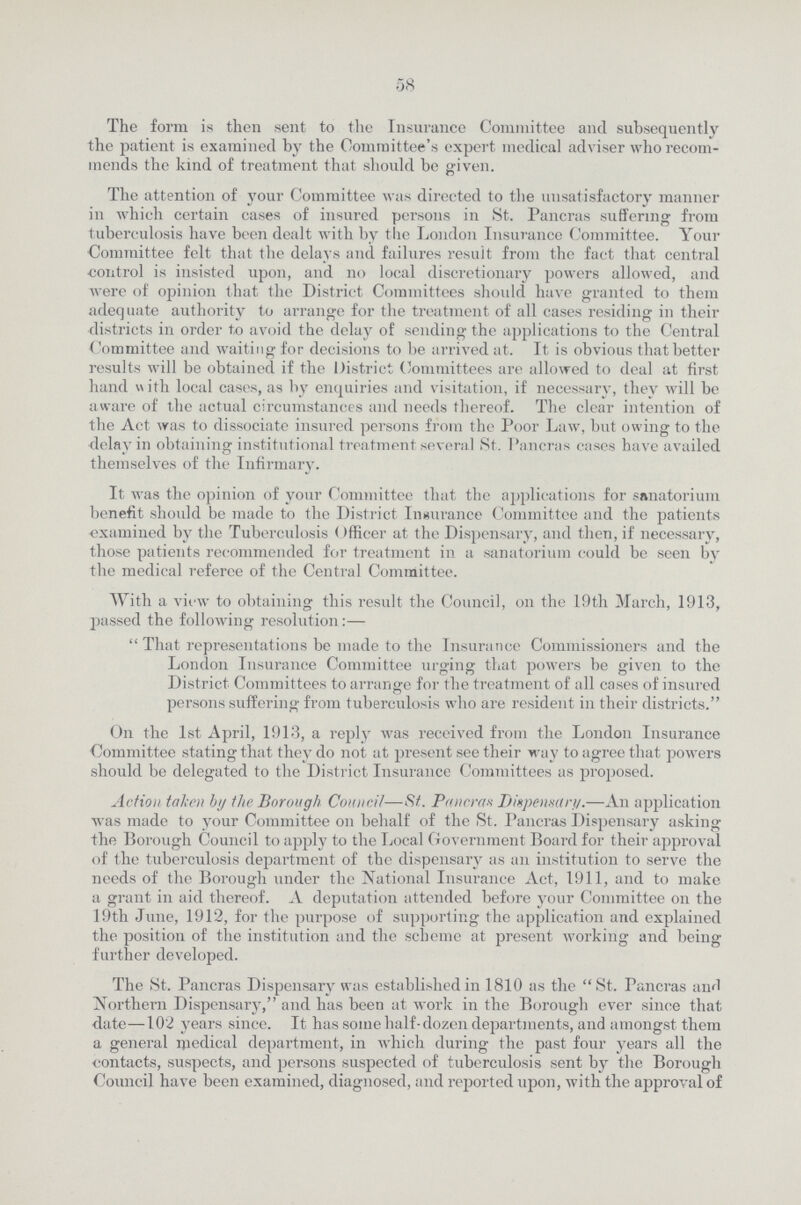 58

The form is then sent to the Insurance Committee and subsequently the patient is examined by the Committee's expert medical adviser who recommends the kind of treatment that should be given.

The attention of your Committee was directed to the unsatisfactory manner in which certain cases of insured persons in St. Pancras suffering from tuberculosis have been dealt with by the London Insurance Committee. Your Committee felt that the delays and failures result from the fact that central control is insisted upon, and no local discretionary powers allowed, and were of opinion that the District Committees should have granted to them adequate authority to arrange for the treatment of all cases residing in their districts in order to avoid the delay of sending the applications to the Central Committee and waiting for decisions to be arrived at. It is obvious that better results will be obtained if the District Committees are allowed to deal at first hand with local cases, as by enquiries and visitation, if necessary, they will be aware of the actual circumstances and needs thereof. The clear intention of the Act was to dissociate insured persons from the Poor Law, but owing to the delay in obtaining institutional treatment several St. Pancras cases have availed themselves of the Infirmary.

It was the opinion of your Committee that the applications for sanatorium benefit should be made to the District Insurance Committee and the patients examined by the Tuberculosis Officer at the Dispensary, and then, if necessary, those patients recommended for treatment in a sanatorium could be seen by the medical referee of the Central Committee.

With a view to obtaining this result the Council, on the 19th March, 1913, passed the following resolution:—

"That representations be made to the Insurance Commissioners and the London Insurance Committee urging that powers be given to the District Committees to arrange for the treatment of all cases of insured persons suffering from tuberculosis who are resident in their districts."

On the 1st April, 1913, a reply was received from the London Insurance Committee stating that they do not at present see their way to agree that powers should be delegated to the District Insurance Committees as proposed.

Action taken by the Borough Council—St. Pancras Dispensary.—An application was made to your Committee on behalf of the St. Pancras Dispensary asking the Borough Council to apply to the Local Government Board for their approval of the tuberculosis department of the dispensary as an institution to serve the needs of the Borough under the National Insurance Act, 1911, and to make a grant in aid thereof. A deputation attended before your Committee on the 19th June, 1912, for the purpose of supporting the application and explained the position of the institution and the scheme at present working and being further developed.

The St. Pancras Dispensary was established in 1810 as the "St. Pancras and Northern Dispensary," and has been at work in the Borough ever since that date—102 years since. It has some half-dozen departments, and amongst them a general medical department, in which during the past four years all the contacts, suspects, and persons suspected of tuberculosis sent by the Borough Council have been examined, diagnosed, and reported upon, with the approval of